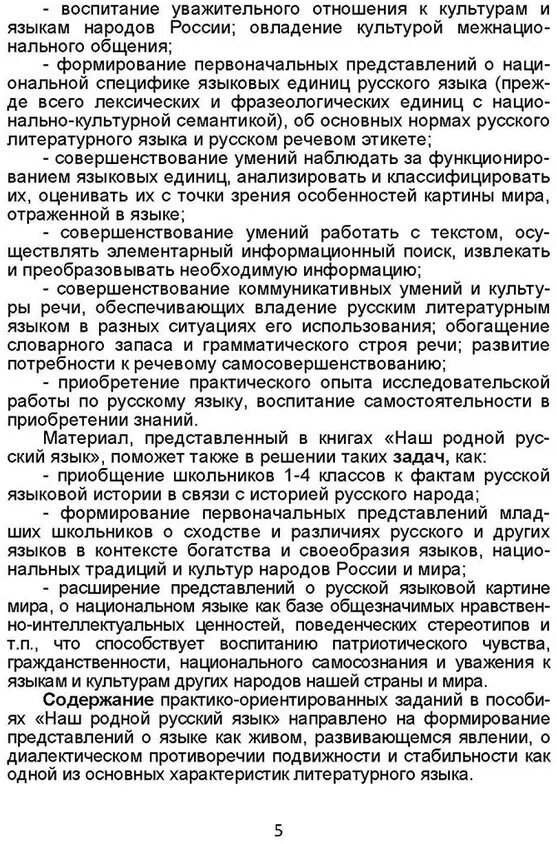 - воспитание уважительного отношения к культурам и языкам народов России; овладение культурой межнационального общения;

- формирование первоначальных представлений о национальной специфике языковых единиц русского языка (прежде всего лексических и фразеологических единиц с национально-культурной семантикой), об основных нормах русского литературного языка и русском речевом этикете;

- совершенствование умений наблюдать за функционированием языковых единиц, анализировать и классифицировать их, оценивать их с точки зрения особенностей картины мира, отраженной в языке;

- совершенствование умений работать с текстом, осуществлять элементарный информационный поиск, извлекать и преобразовывать необходимую информацию;

- совершенствование коммуникативных умений и культуры речи, обеспечивающих владение русским литературным языком в разных ситуациях его использования; обогащение словарного запаса и грамматического строя речи; развитие потребности к речевому самосовершенствованию;

- приобретение практического опыта исследовательской работы по русскому языку, воспитание самостоятельности в приобретении знаний.

Материал, представленный в книгах «Наш родной русский язык», поможет также в решении таких задач, как:

- приобщение школьников 1-4 классов к фактам русской языковой истории в связи с историей русского народа;

- формирование первоначальных представлений младших школьников о сходстве и различиях русского и других языков в контексте богатства и своеобразия языков, национальных традиций и культур народов России и мира;

- расширение представлений о русской языковой картине мира, о национальном языке как базе общезначимых нравственно-интеллектуальных ценностей, поведенческих стереотипов и т.п., что способствует воспитанию патриотического чувства, гражданственности, национального самосознания и уважения к языкам и культурам других народов нашей страны и мира.

Содержание практико-ориентированных заданий в пособиях «Наш родной русский язык» направлено на формирование представлений о языке как живом, развивающемся явлении, о диалектическом противоречии подвижности и стабильности как одной из основных характеристик литературного языка.

5